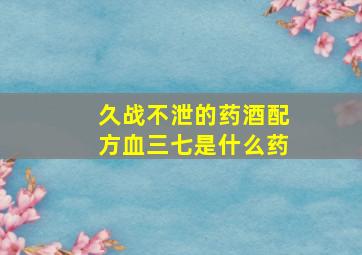 久战不泄的药酒配方血三七是什么药